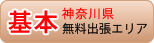 基本 神奈川県
無料出張エリア